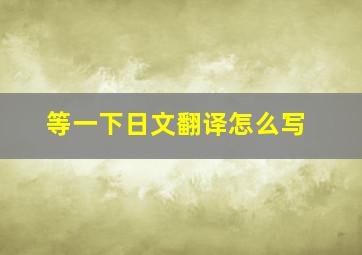 等一下日文翻译怎么写